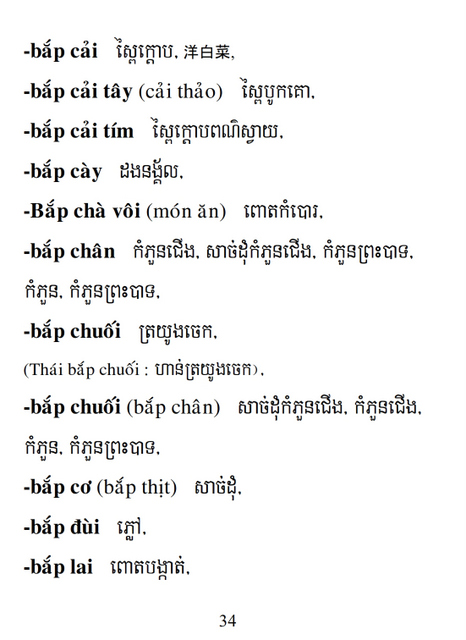 -bắp cải ស្ពៃក្ដោប, 洋白菜,

-bắp cải tây (cải thảo) ស្ពៃបូកគោ,

-bắp cải tím ស្ពៃក្ដោបពណ៌ស្វាយ,

-bắp cày ដងនង្គ័ល,

-Bắp chà vôi (món ăn) ពោតកំបោរ,

-bắp chân កំភួនជើង, សាច់ដុំកំភួនជើង, កំភួនព្រះបាទ, កំភួន, កំភួនព្រះបាទ,

-bắp chuối ត្រយូងចេក,

(Thái bắp chuối : ហាន់ត្រយូងចេក),

-bắp chuối (bắp chân) សាច់ដុំកំភួនជើង, កំភួនជើង, កំភួន, កំភួនព្រះបាទ,

-bắp cơ (bắp thịt) សាច់ដុំ,

-bắp đùi ភ្លៅ,

-bắp lai ពោតបង្កាត់,

34